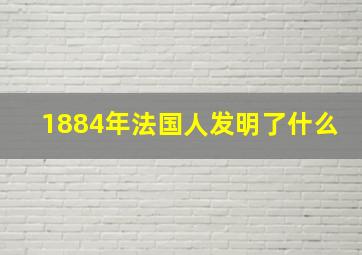 1884年法国人发明了什么